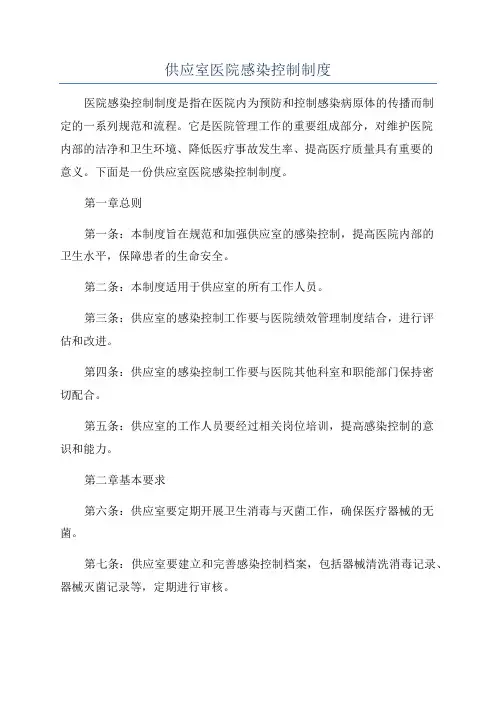 供应室医院感染控制制度

医院感染控制制度是指在医院内为预防和控制感染病原体的传播而制定的一系列规范和流程。它是医院管理工作的重要组成部分，对维护医院内部的洁净和卫生环境、降低医疗事故发生率、提高医疗质量具有重要的意义。下面是一份供应室医院感染控制制度。

第一章总则

第一条：本制度旨在规范和加强供应室的感染控制，提高医院内部的卫生水平，保障患者的生命安全。

第二条：本制度适用于供应室的所有工作人员。

第三条：供应室的感染控制工作要与医院绩效管理制度结合，进行评估和改进。

第四条：供应室的感染控制工作要与医院其他科室和职能部门保持密切配合。

第五条：供应室的工作人员要经过相关岗位培训，提高感染控制的意识和能力。

第二章基本要求

第六条：供应室要定期开展卫生消毒与灭菌工作，确保医疗器械的无菌。

第七条：供应室要建立和完善感染控制档案，包括器械清洗消毒记录、器械灭菌记录等，定期进行审核。